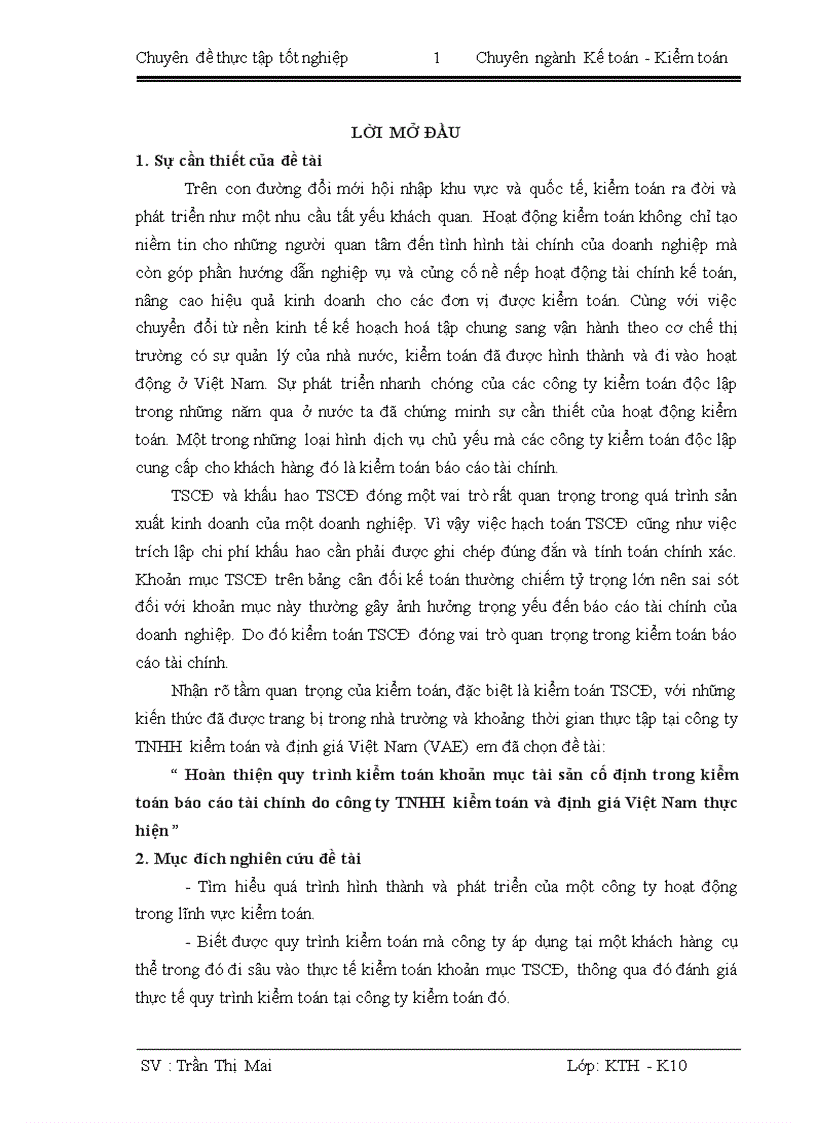 Chuyên đề thực tập tốt nghiệp 1 Chuyên ngành Kế toán - Kiểm toán

LỜI MỞ ĐẦU

1. Sự cần thiết của đề tài

Trên con đường đổi mới hội nhập khu vực và quốc tế, kiểm toán ra đời và phát triển như một nhu cầu tất yếu khách quan. Hoạt động kiểm toán không chỉ tạo niềm tin cho những người quan tâm đến tình hình tài chính của doanh nghiệp mà còn góp phần hướng dẫn nghiệp vụ và củng cố nề nếp hoạt động tài chính kế toán, nâng cao hiệu quả kinh doanh cho các đơn vị được kiểm toán. Cùng với việc chuyển đổi từ nền kinh tế kế hoạch hoá tập chung sang vận hành theo cơ chế thị trường có sự quản lý của nhà nước, kiểm toán đã được hình thành và đi vào hoạt động ở Việt Nam. Sự phát triển nhanh chóng của các công ty kiểm toán độc lập trong những năm qua ở nước ta đã chứng minh sự cần thiết của hoạt động kiểm toán. Một trong những loại hình dịch vụ chủ yếu mà các công ty kiểm toán độc lập cung cấp cho khách hàng đó là kiểm toán báo cáo tài chính.

TSCĐ và khấu hao TSCĐ đóng một vai trò rất quan trọng trong quá trình sản xuất kinh doanh của một doanh nghiệp. Vì vậy việc hạch toán TSCĐ cũng như việc trích lập chi phí khấu hao cần phải được ghi chép đúng đắn và tính toán chính xác. Khoản mục TSCĐ trên bảng cân đối kế toán thường chiếm tỷ trọng lớn nên sai sót đối với khoản mục này thường gây ảnh hưởng trọng yếu đến báo cáo tài chính của doanh nghiệp. Do đó kiểm toán TSCĐ đóng vai trò quan trọng trong kiểm toán báo cáo tài chính.

Nhận rõ tầm quan trọng của kiểm toán, đặc biệt là kiểm toán TSCĐ, với những kiến thức đã được trang bị trong nhà trường và khoảng thời gian thực tập tại công ty TNHH kiểm toán và định giá Việt Nam (VAE) em đã chọn đề tài:

“ Hoàn thiện quy trình kiểm toán khoản mục tài sản cố định trong kiểm toán báo cáo tài chính do công ty TNHH kiểm toán và định giá Việt Nam thực hiện ”

2. Mục đích nghiên cứu đề tài

- Tìm hiểu quá trình hình thành và phát triển của một công ty hoạt động trong lĩnh vực kiểm toán.

- Biết được quy trình kiểm toán mà công ty áp dụng tại một khách hàng cụ thể trong đó đi sâu vào thực tế kiểm toán khoản mục TSCĐ, thông qua đó đánh giá thực tế quy trình kiểm toán tại công ty kiểm toán đó.

SV : Trần Thị Mai Lớp: KTH - K10